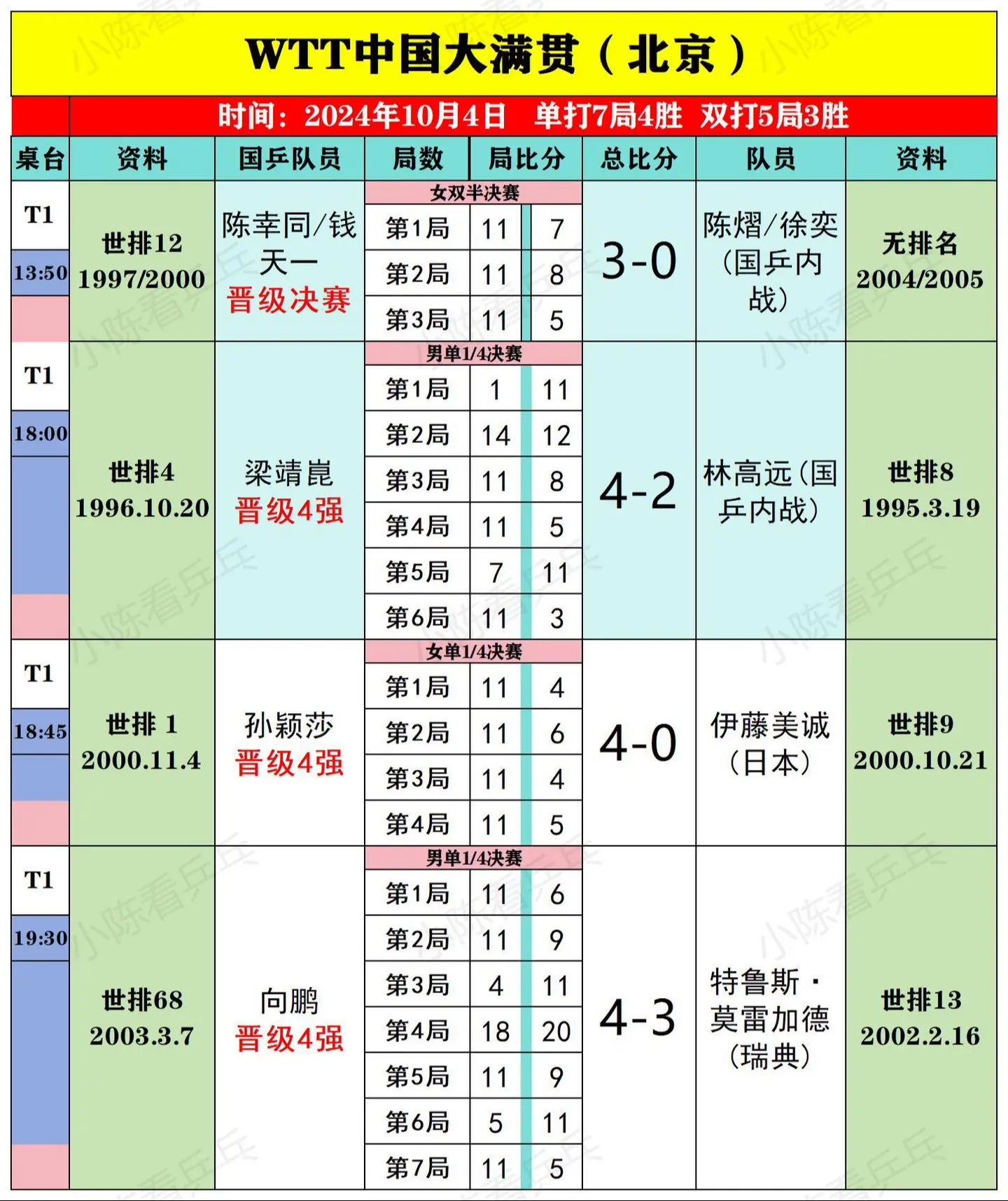 WTT中国大满贯（北京）

时间：2024年10月4日　单打7局4胜　双打5局3胜

| 桌台 | 资料 | 国乒队员 | 局数 | 局比分 | | 总比分 | 队员 | 资料 |
|---|---|---|---|---|---|---|---|---|
| T1 13:50 | 世排12 1997/2000 | 陈幸同/钱天一 晋级决赛 | 女双半决赛 | | | 3-0 | 陈熠/徐奕（国乒内战） | 无排名 2004/2005 |
| | | | 第1局 | 11 | 7 | | | |
| | | | 第2局 | 11 | 8 | | | |
| | | | 第3局 | 11 | 5 | | | |
| T1 18:00 | 世排4 1996.10.20 | 梁靖崑 晋级4强 | 男单1/4决赛 | | | 4-2 | 林高远（国乒内战） | 世排8 1995.3.19 |
| | | | 第1局 | 1 | 11 | | | |
| | | | 第2局 | 14 | 12 | | | |
| | | | 第3局 | 11 | 8 | | | |
| | | | 第4局 | 11 | 5 | | | |
| | | | 第5局 | 7 | 11 | | | |
| | | | 第6局 | 11 | 3 | | | |
| T1 18:45 | 世排 1 2000.11.4 | 孙颖莎 晋级4强 | 女单1/4决赛 | | | 4-0 | 伊藤美诚（日本） | 世排9 2000.10.21 |
| | | | 第1局 | 11 | 4 | | | |
| | | | 第2局 | 11 | 6 | | | |
| | | | 第3局 | 11 | 4 | | | |
| | | | 第4局 | 11 | 5 | | | |
| T1 19:30 | 世排68 2003.3.7 | 向鹏 晋级4强 | 男单1/4决赛 | | | 4-3 | 特鲁斯·莫雷加德（瑞典） | 世排13 2002.2.16 |
| | | | 第1局 | 11 | 6 | | | |
| | | | 第2局 | 11 | 9 | | | |
| | | | 第3局 | 4 | 11 | | | |
| | | | 第4局 | 18 | 20 | | | |
| | | | 第5局 | 11 | 9 | | | |
| | | | 第6局 | 5 | 11 | | | |
| | | | 第7局 | 11 | 5 | | | |

小陈看乒乓